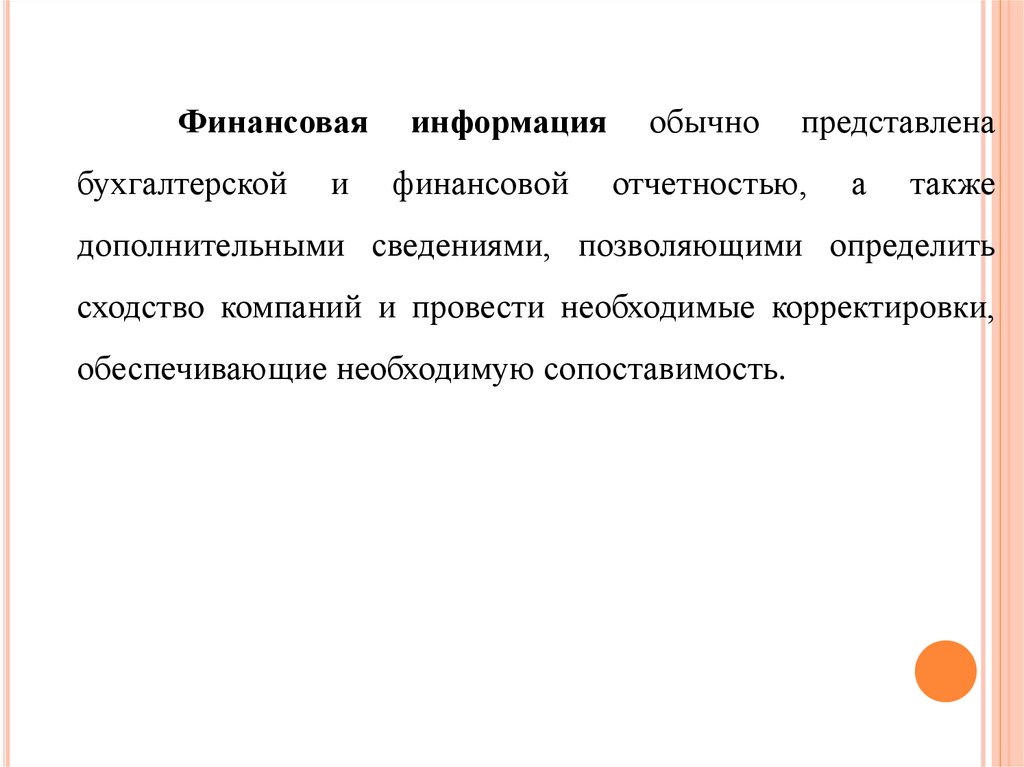 Финансовая информация обычно представлена бухгалтерской и финансовой отчетностью, а также дополнительными сведениями, позволяющими определить сходство компаний и провести необходимые корректировки, обеспечивающие необходимую сопоставимость.